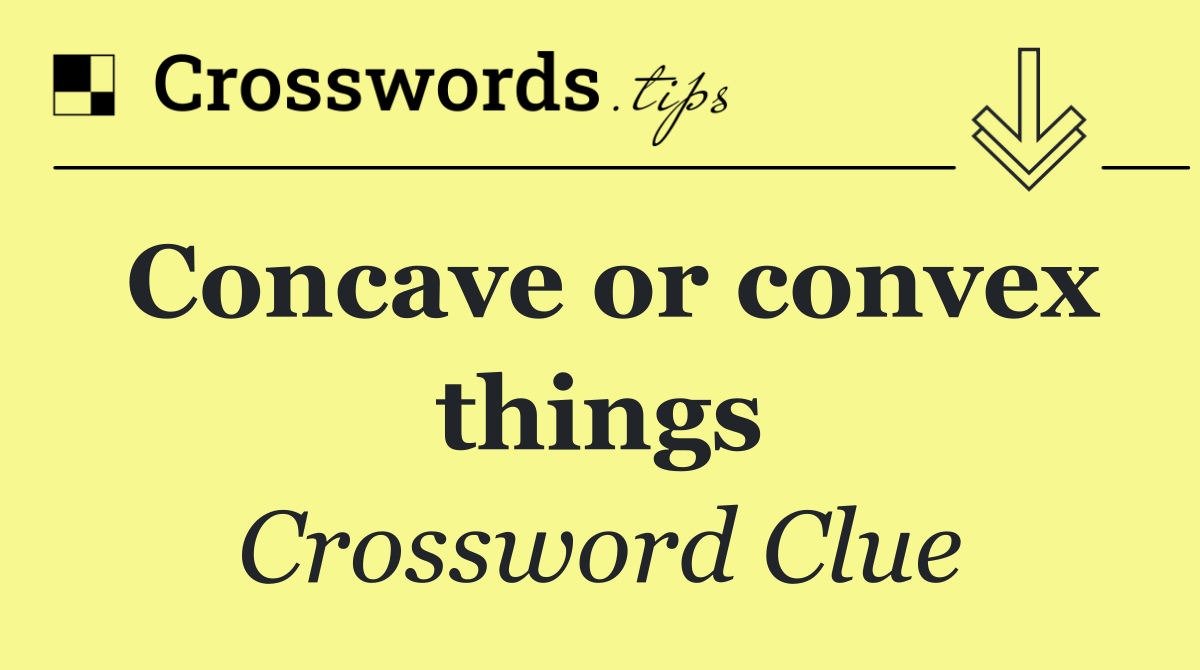 Crosswords.tips

Concave or convex things

Crossword Clue